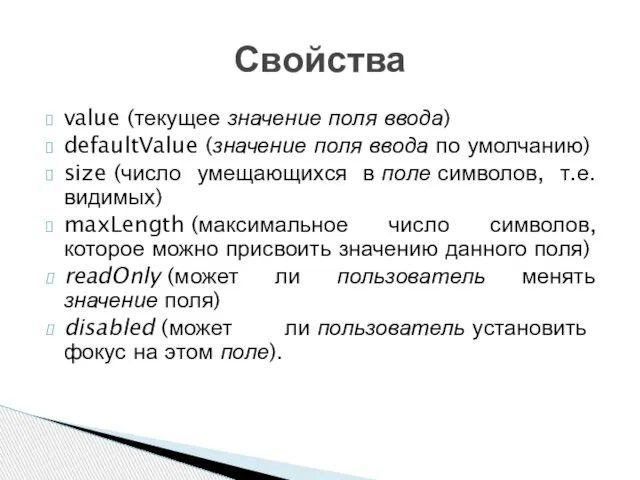 Свойства

value (текущее значение поля ввода)

defaultValue (значение поля ввода по умолчанию)

size (число умещающихся в поле символов, т.е. видимых)

maxLength (максимальное число символов, которое можно присвоить значению данного поля)

readOnly (может ли пользователь менять значение поля)

disabled (может ли пользователь установить фокус на этом поле).